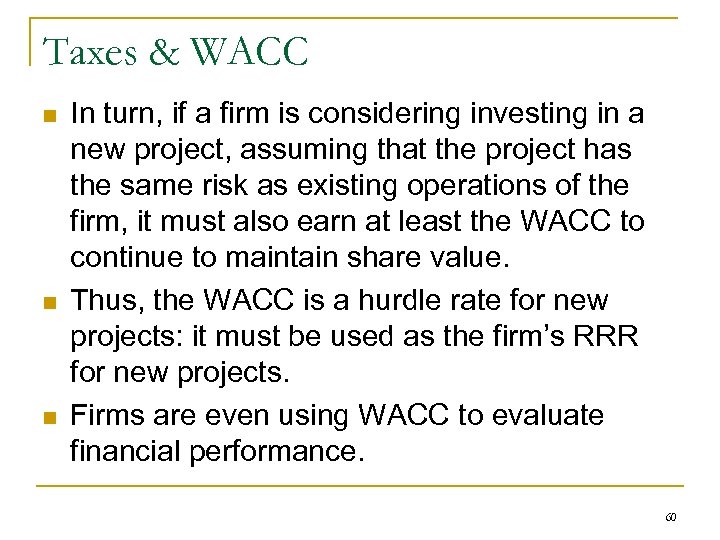 Taxes & WACC

• In turn, if a firm is considering investing in a new project, assuming that the project has the same risk as existing operations of the firm, it must also earn at least the WACC to continue to maintain share value.

• Thus, the WACC is a hurdle rate for new projects: it must be used as the firm's RRR for new projects.

• Firms are even using WACC to evaluate financial performance.

60